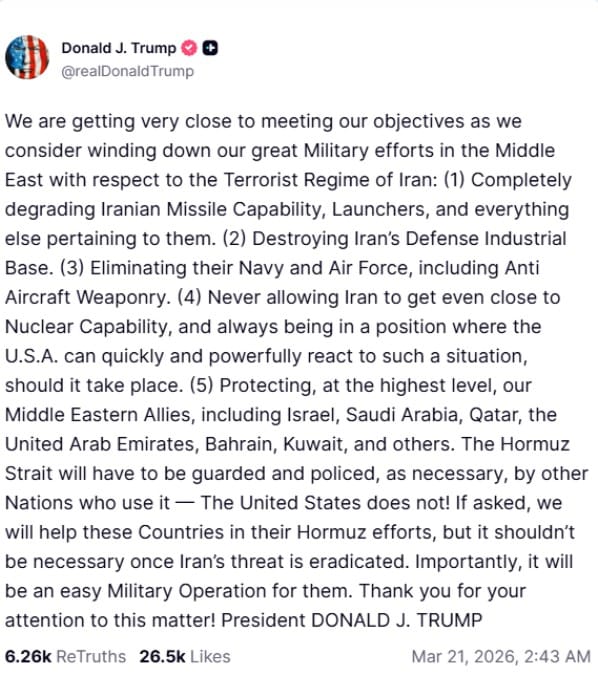 Donald J. Trump
@realDonaldTrump

We are getting very close to meeting our objectives as we consider winding down our great Military efforts in the Middle East with respect to the Terrorist Regime of Iran: (1) Completely degrading Iranian Missile Capability, Launchers, and everything else pertaining to them. (2) Destroying Iran's Defense Industrial Base. (3) Eliminating their Navy and Air Force, including Anti Aircraft Weaponry. (4) Never allowing Iran to get even close to Nuclear Capability, and always being in a position where the U.S.A. can quickly and powerfully react to such a situation, should it take place. (5) Protecting, at the highest level, our Middle Eastern Allies, including Israel, Saudi Arabia, Qatar, the United Arab Emirates, Bahrain, Kuwait, and others. The Hormuz Strait will have to be guarded and policed, as necessary, by other Nations who use it — The United States does not! If asked, we will help these Countries in their Hormuz efforts, but it shouldn't be necessary once Iran's threat is eradicated. Importantly, it will be an easy Military Operation for them. Thank you for your attention to this matter! President DONALD J. TRUMP

6.26k ReTruths 26.5k Likes Mar 21, 2026, 2:43 AM